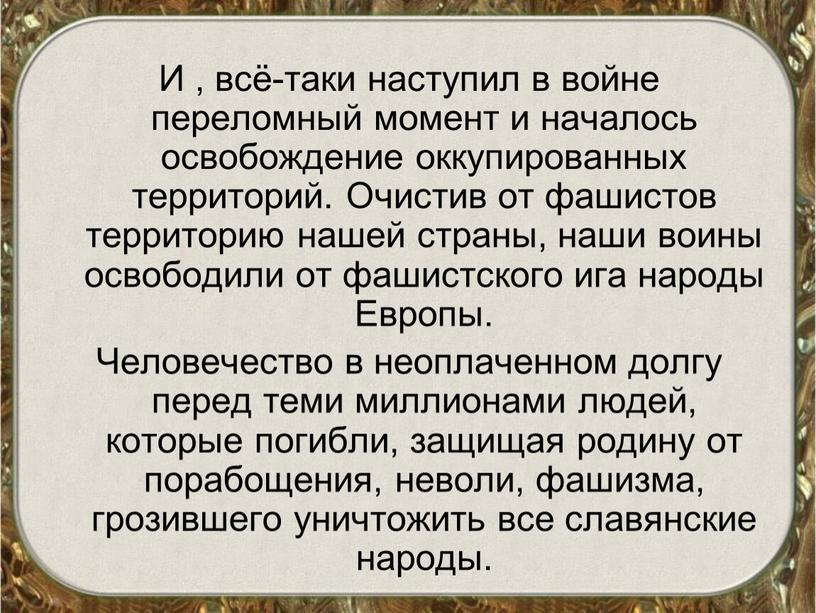 И , всё-таки наступил в войне переломный момент и началось освобождение оккупированных территорий. Очистив от фашистов территорию нашей страны, наши воины освободили от фашистского ига народы Европы.

Человечество в неоплаченном долгу перед теми миллионами людей, которые погибли, защищая родину от порабощения, неволи, фашизма, грозившего уничтожить все славянские народы.